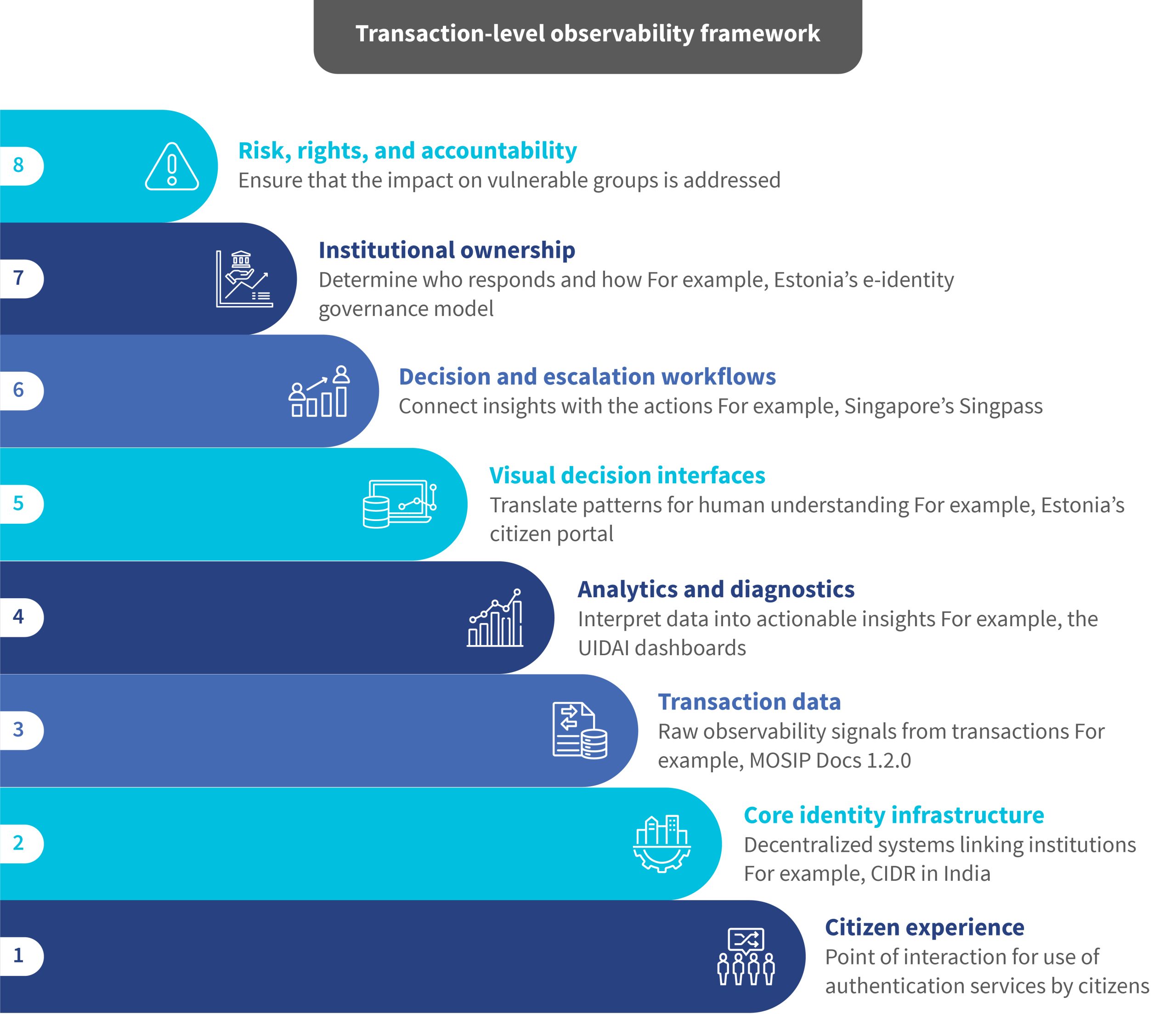 Transaction-level observability framework

8

Risk, rights, and accountability

Ensure that the impact on vulnerable groups is addressed

7

Institutional ownership

Determine who responds and how For example, Estonia's e-identity governance model

6

Decision and escalation workflows

Connect insights with the actions For example, Singapore's Singpass

5

Visual decision interfaces

Translate patterns for human understanding For example, Estonia's citizen portal

4

Analytics and diagnostics

Interpret data into actionable insights For example, the UIDAI dashboards

3

Transaction data

Raw observability signals from transactions For example, MOSIP Docs 1.2.0

2

Core identity infrastructure

Decentralized systems linking institutions For example, CIDR in India

1

Citizen experience

Point of interaction for use of authentication services by citizens